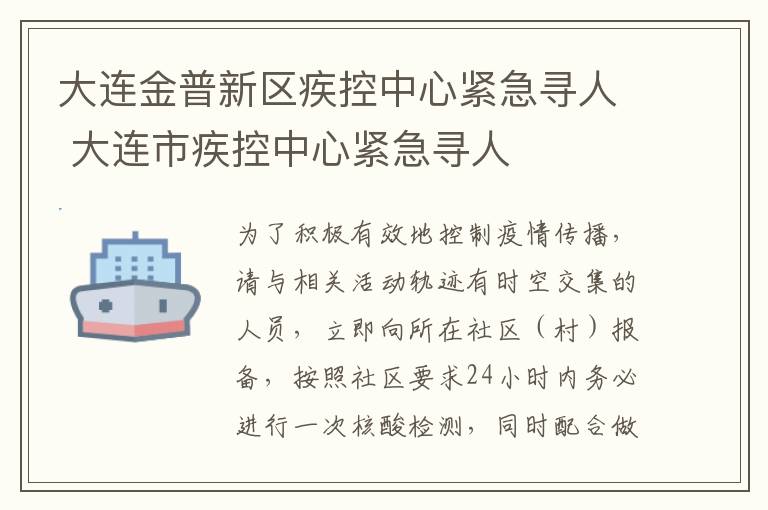 大连金普新区疾控中心紧急寻人 大连市疾控中心紧急寻人

为了积极有效地控制疫情传播，请与相关活动轨迹有时空交集的人员，立即向所在社区（村）报备，按照社区要求24小时内务必进行一次核酸检测，同时配合做